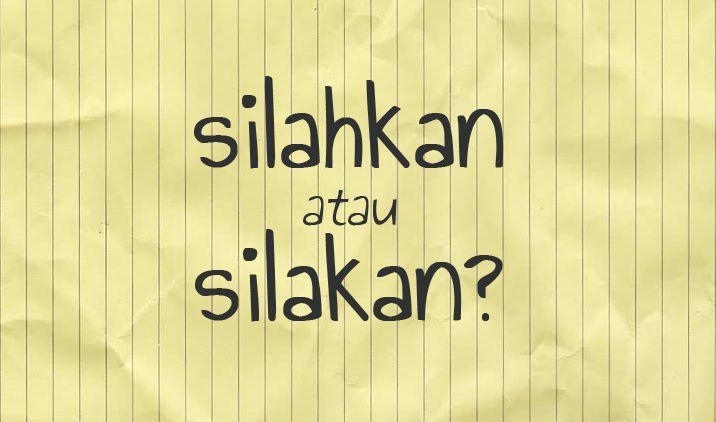 silahkan
atau
silakan?